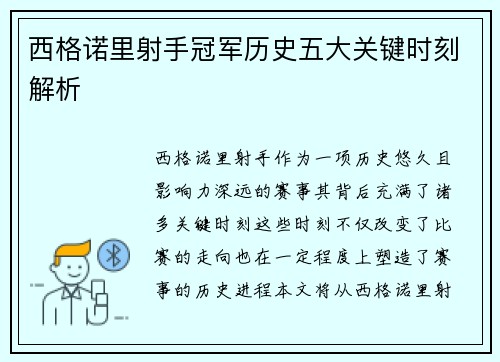 西格诺里射手冠军历史五大关键时刻解析

西格诺里射手作为一项历史悠久且影响力深远的赛事其背后充满了诸多关键时刻这些时刻不仅改变了比赛的走向也在一定程度上塑造了赛事的历史进程本文将从西格诺里射